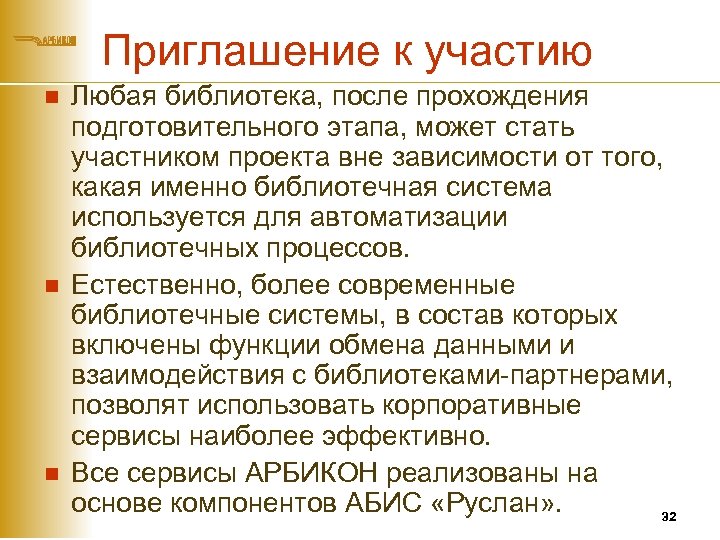 АРБИКОН

Приглашение к участию

Любая библиотека, после прохождения подготовительного этапа, может стать участником проекта вне зависимости от того, какая именно библиотечная система используется для автоматизации библиотечных процессов.

Естественно, более современные библиотечные системы, в состав которых включены функции обмена данными и взаимодействия с библиотеками-партнерами, позволят использовать корпоративные сервисы наиболее эффективно.

Все сервисы АРБИКОН реализованы на основе компонентов АБИС «Руслан».

32